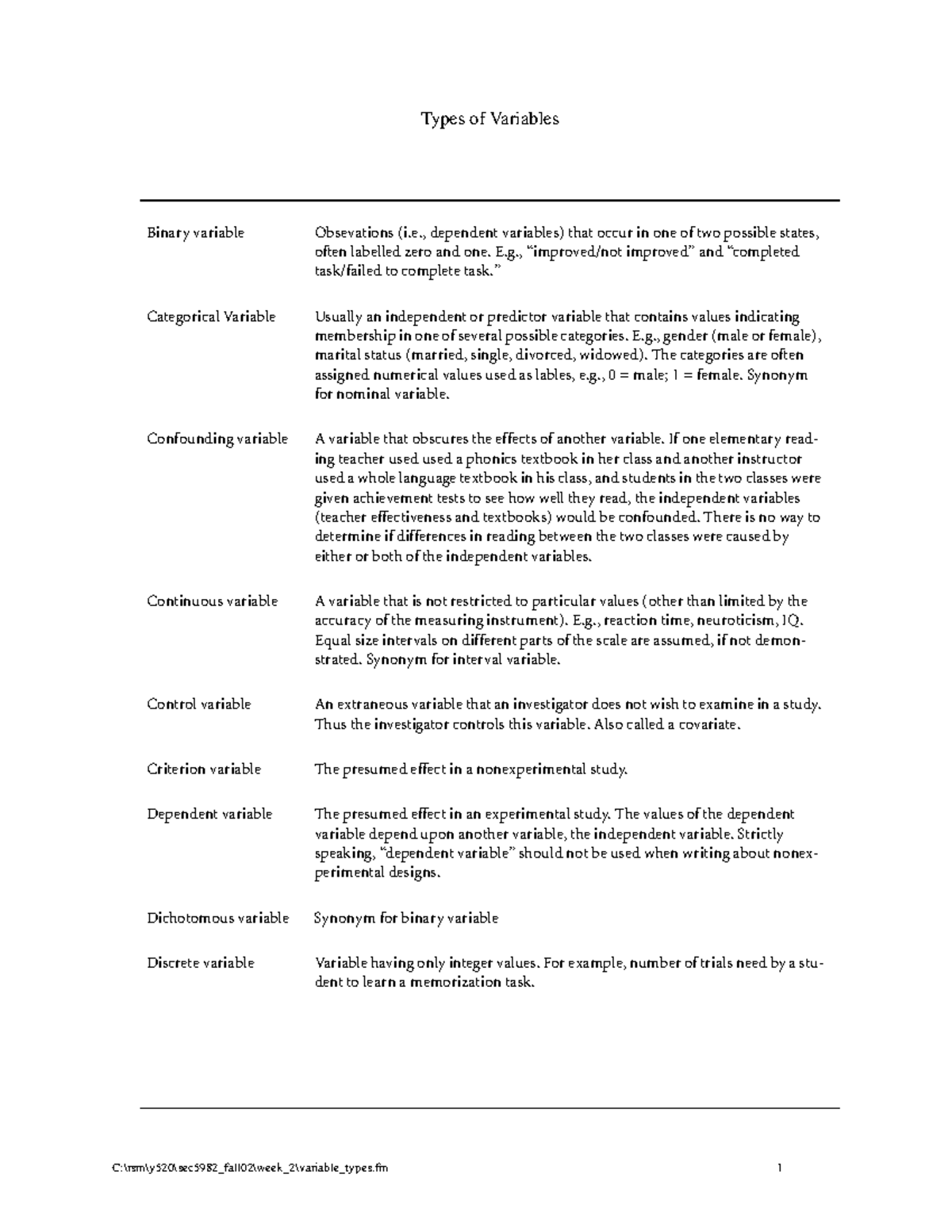 Types of Variables

| | |
|---|---|
| Binary variable | Obsevations (i.e., dependent variables) that occur in one of two possible states, often labelled zero and one. E.g., "improved/not improved" and "completed task/failed to complete task." |
| Categorical Variable | Usually an independent or predictor variable that contains values indicating membership in one of several possible categories. E.g., gender (male or female), marital status (married, single, divorced, widowed). The categories are often assigned numerical values used as lables, e.g., 0 = male; 1 = female. Synonym for nominal variable. |
| Confounding variable | A variable that obscures the effects of another variable. If one elementary reading teacher used used a phonics textbook in her class and another instructor used a whole language textbook in his class, and students in the two classes were given achievement tests to see how well they read, the independent variables (teacher effectiveness and textbooks) would be confounded. There is no way to determine if differences in reading between the two classes were caused by either or both of the independent variables. |
| Continuous variable | A variable that is not restricted to particular values (other than limited by the accuracy of the measuring instrument). E.g., reaction time, neuroticism, IQ. Equal size intervals on different parts of the scale are assumed, if not demonstrated. Synonym for interval variable. |
| Control variable | An extraneous variable that an investigator does not wish to examine in a study. Thus the investigator controls this variable. Also called a covariate. |
| Criterion variable | The presumed effect in a nonexperimental study. |
| Dependent variable | The presumed effect in an experimental study. The values of the dependent variable depend upon another variable, the independent variable. Strictly speaking, "dependent variable" should not be used when writing about nonexperimental designs. |
| Dichotomous variable | Synonym for binary variable |
| Discrete variable | Variable having only integer values. For example, number of trials need by a student to learn a memorization task. |

C:\rsm\y520\sec5982_fall02\week_2\variable_types.fm 1